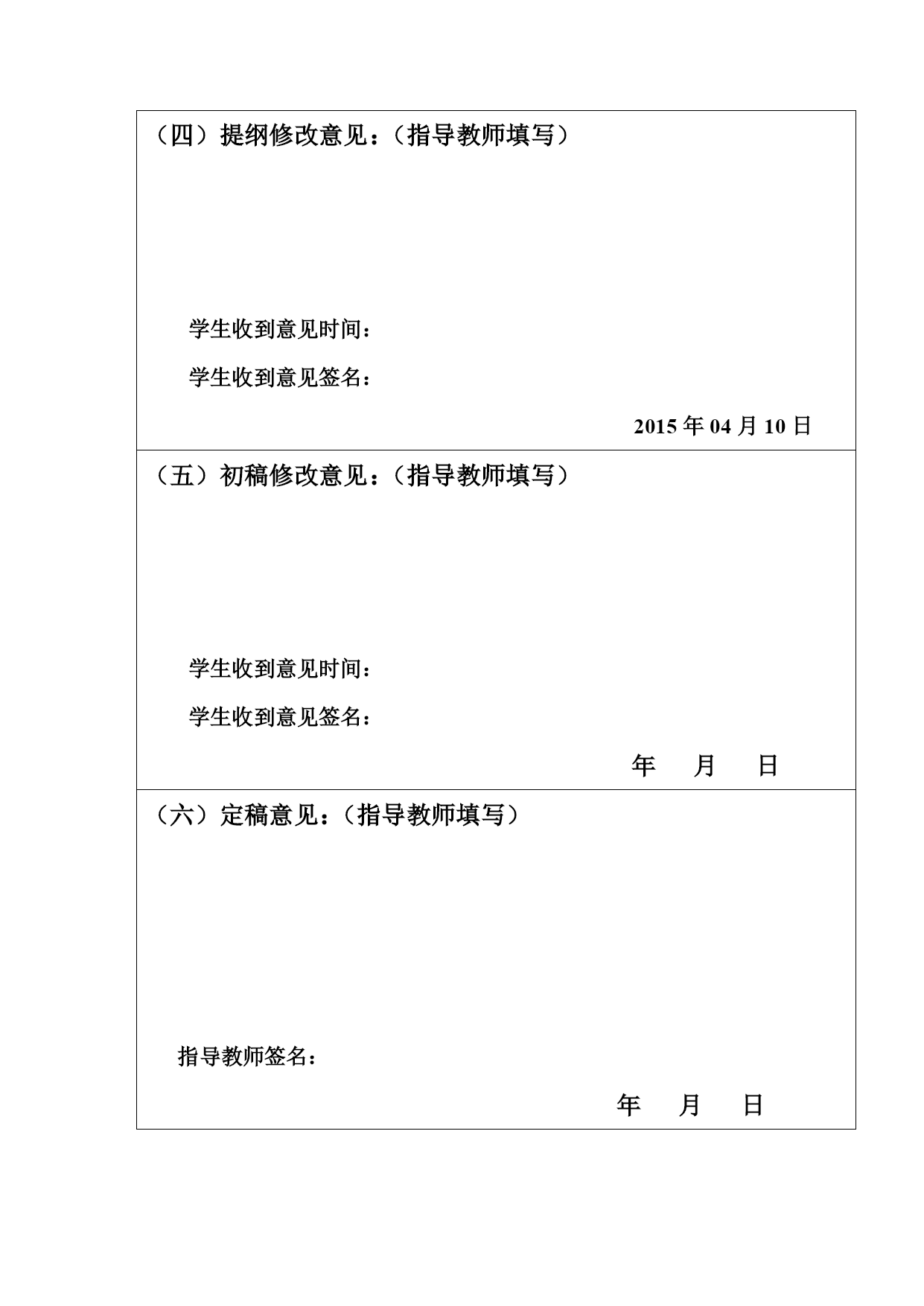 （四）提纲修改意见：（指导教师填写）

学生收到意见时间：

学生收到意见签名：

2015 年 04 月 10 日

（五）初稿修改意见：（指导教师填写）

学生收到意见时间：

学生收到意见签名：

年　月　日

（六）定稿意见：（指导教师填写）

指导教师签名：

年　月　日